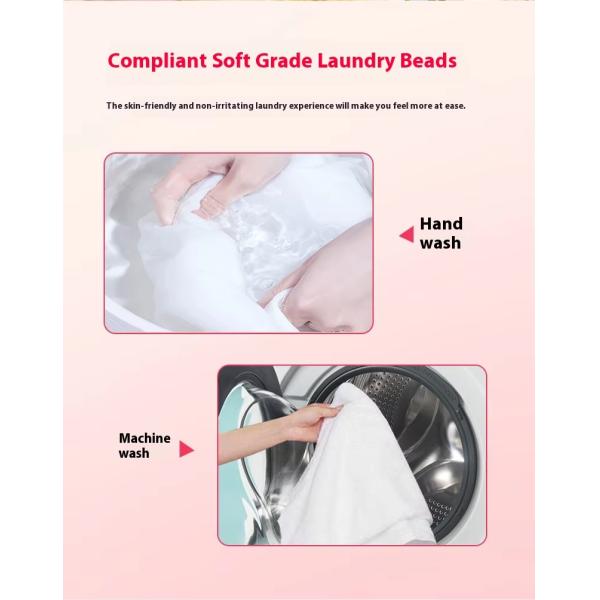 Compliant Soft Grade Laundry Beads

The skin-friendly and non-irritating laundry experience will make you feel more at ease.

Hand
wash

Machine
wash